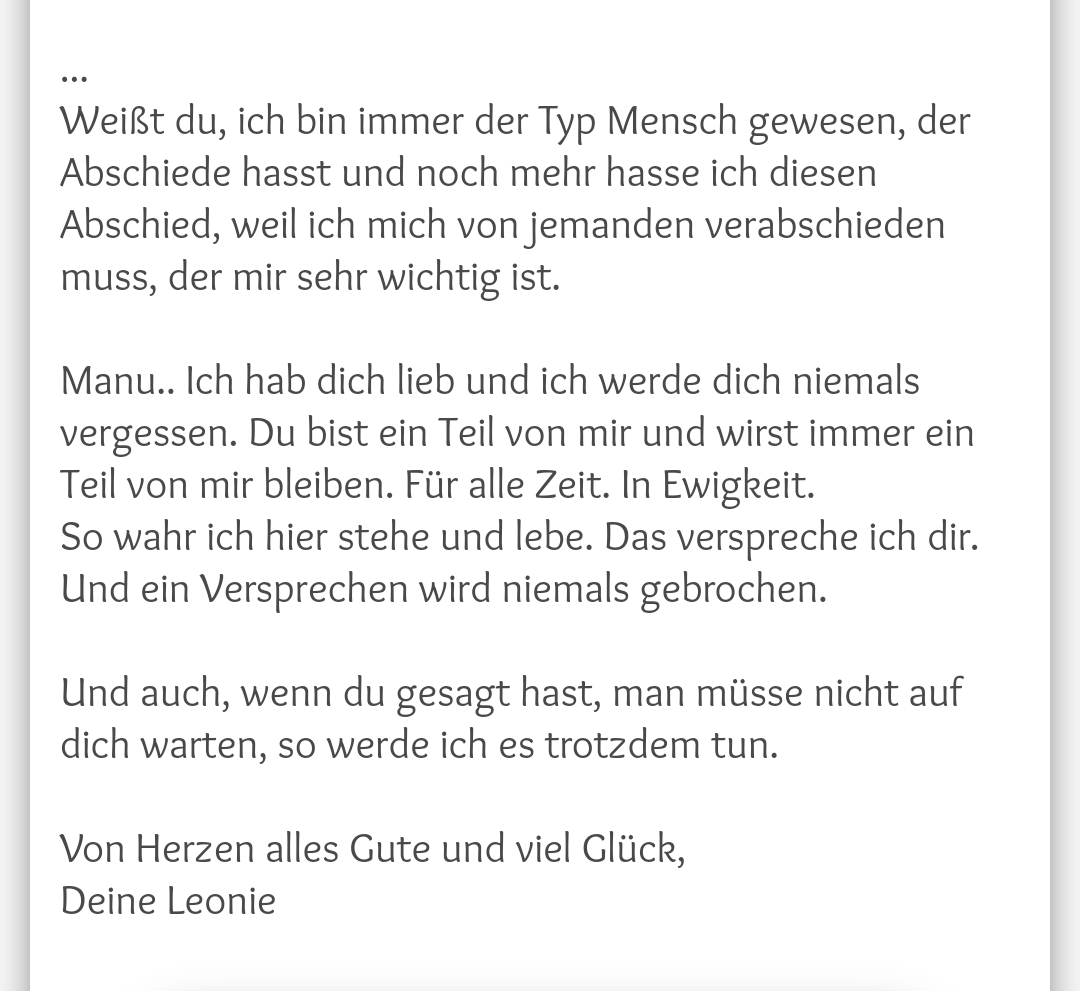 ...
Weißt du, ich bin immer der Typ Mensch gewesen, der Abschiede hasst und noch mehr hasse ich diesen Abschied, weil ich mich von jemanden verabschieden muss, der mir sehr wichtig ist.

Manu.. Ich hab dich lieb und ich werde dich niemals vergessen. Du bist ein Teil von mir und wirst immer ein Teil von mir bleiben. Für alle Zeit. In Ewigkeit.
So wahr ich hier stehe und lebe. Das verspreche ich dir.
Und ein Versprechen wird niemals gebrochen.

Und auch, wenn du gesagt hast, man müsse nicht auf dich warten, so werde ich es trotzdem tun.

Von Herzen alles Gute und viel Glück,
Deine Leonie